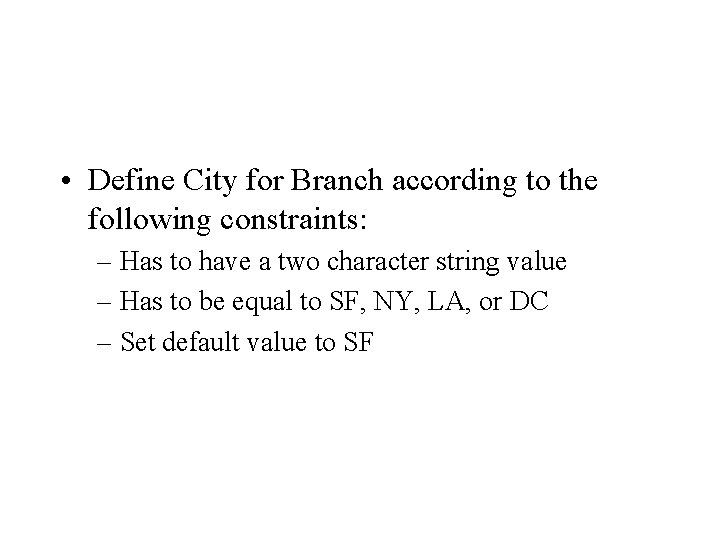 • Define City for Branch according to the following constraints:

– Has to have a two character string value
– Has to be equal to SF, NY, LA, or DC
– Set default value to SF